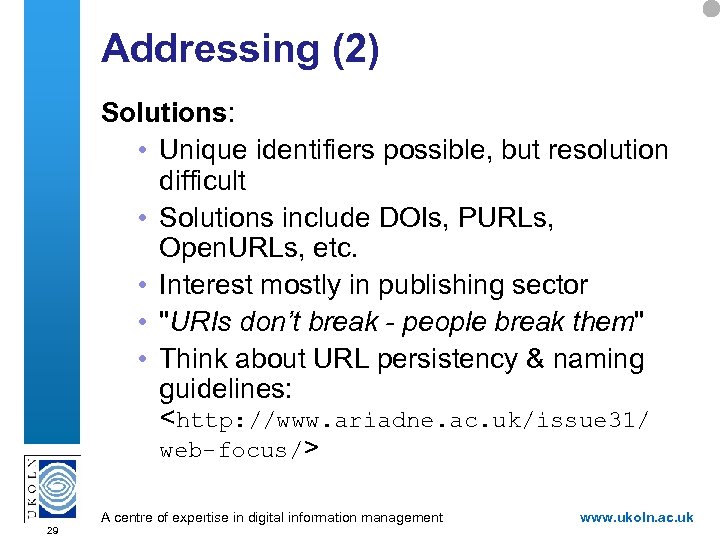 Addressing (2)

Solutions:

• Unique identifiers possible, but resolution difficult
• Solutions include DOIs, PURLs, OpenURLs, etc.
• Interest mostly in publishing sector
• "URIs don't break - people break them"
• Think about URL persistency & naming guidelines: <http://www.ariadne.ac.uk/issue31/web-focus/>

UKOLN

29

A centre of expertise in digital information management

www.ukoln.ac.uk